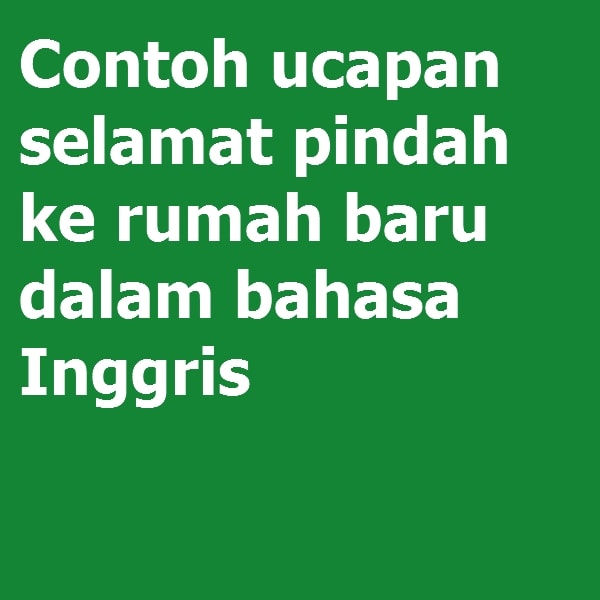 Contoh ucapan selamat pindah ke rumah baru dalam bahasa Inggris